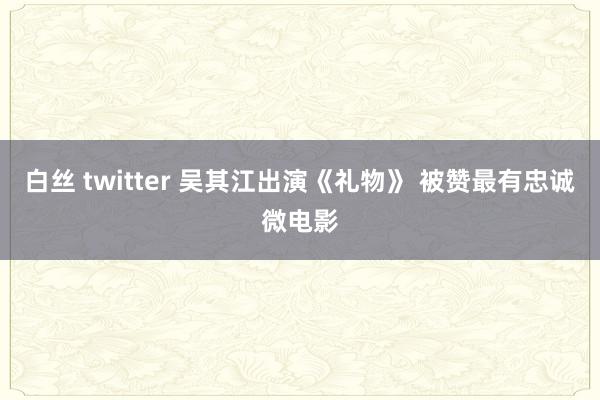 白丝 twitter 吴其江出演《礼物》 被赞最有忠诚微电影